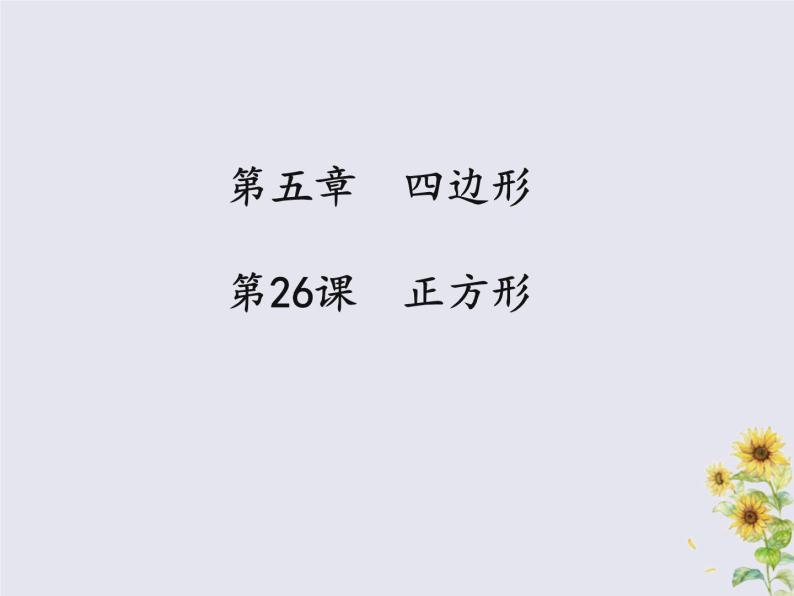 第五章　四边形

第26课　正方形